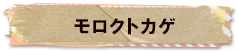 モロクトカゲ